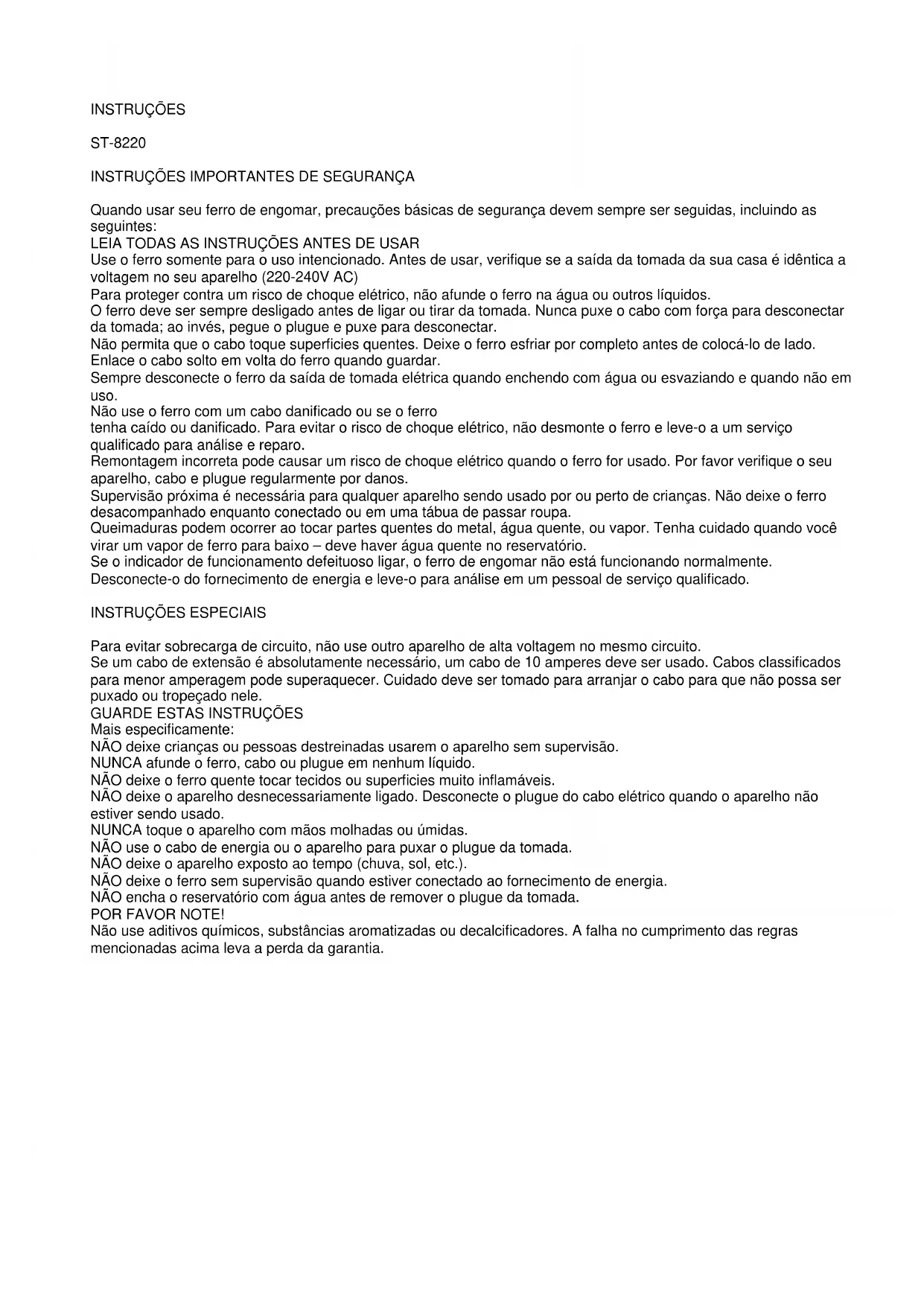 INSTRUÇÕES

ST-8220

INSTRUÇÕES IMPORTANTES DE SEGURANÇA

Quando usar seu ferro de engomar, precauções básicas de segurança devem sempre ser seguidas, incluindo as seguintes:
LEIA TODAS AS INSTRUÇÕES ANTES DE USAR
Use o ferro somente para o uso intencionado. Antes de usar, verifique se a saída da tomada da sua casa é idêntica a voltagem no seu aparelho (220-240V AC)
Para proteger contra um risco de choque elétrico, não afunde o ferro na água ou outros líquidos.
O ferro deve ser sempre desligado antes de ligar ou tirar da tomada. Nunca puxe o cabo com força para desconectar da tomada; ao invés, pegue o plugue e puxe para desconectar.
Não permita que o cabo toque superficies quentes. Deixe o ferro esfriar por completo antes de colocá-lo de lado. Enlace o cabo solto em volta do ferro quando guardar.
Sempre desconecte o ferro da saída de tomada elétrica quando enchendo com água ou esvaziando e quando não em uso.
Não use o ferro com um cabo danificado ou se o ferro
tenha caído ou danificado. Para evitar o risco de choque elétrico, não desmonte o ferro e leve-o a um serviço qualificado para análise e reparo.
Remontagem incorreta pode causar um risco de choque elétrico quando o ferro for usado. Por favor verifique o seu aparelho, cabo e plugue regularmente por danos.
Supervisão próxima é necessária para qualquer aparelho sendo usado por ou perto de crianças. Não deixe o ferro desacompanhado enquanto conectado ou em uma tábua de passar roupa.
Queimaduras podem ocorrer ao tocar partes quentes do metal, água quente, ou vapor. Tenha cuidado quando você virar um vapor de ferro para baixo – deve haver água quente no reservatório.
Se o indicador de funcionamento defeituoso ligar, o ferro de engomar não está funcionando normalmente. Desconecte-o do fornecimento de energia e leve-o para análise em um pessoal de serviço qualificado.

INSTRUÇÕES ESPECIAIS

Para evitar sobrecarga de circuito, não use outro aparelho de alta voltagem no mesmo circuito.
Se um cabo de extensão é absolutamente necessário, um cabo de 10 amperes deve ser usado. Cabos classificados para menor amperagem pode superaquecer. Cuidado deve ser tomado para arranjar o cabo para que não possa ser puxado ou tropeçado nele.
GUARDE ESTAS INSTRUÇÕES
Mais especificamente:
NÃO deixe crianças ou pessoas destreinadas usarem o aparelho sem supervisão.
NUNCA afunde o ferro, cabo ou plugue em nenhum líquido.
NÃO deixe o ferro quente tocar tecidos ou superficies muito inflamáveis.
NÃO deixe o aparelho desnecessariamente ligado. Desconecte o plugue do cabo elétrico quando o aparelho não estiver sendo usado.
NUNCA toque o aparelho com mãos molhadas ou úmidas.
NÃO use o cabo de energia ou o aparelho para puxar o plugue da tomada.
NÃO deixe o aparelho exposto ao tempo (chuva, sol, etc.).
NÃO deixe o ferro sem supervisão quando estiver conectado ao fornecimento de energia.
NÃO encha o reservatório com água antes de remover o plugue da tomada.
POR FAVOR NOTE!
Não use aditivos químicos, substâncias aromatizadas ou decalcificadores. A falha no cumprimento das regras mencionadas acima leva a perda da garantia.